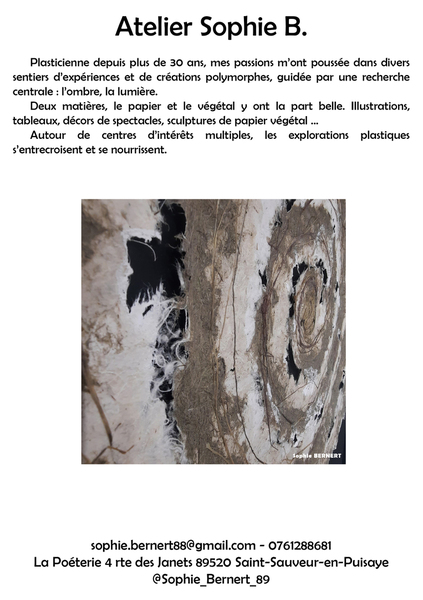 Atelier Sophie B.

Plasticienne depuis plus de 30 ans, mes passions m'ont poussée dans divers sentiers d'expériences et de créations polymorphes, guidée par une recherche centrale : l'ombre, la lumière.

Deux matières, le papier et le végétal y ont la part belle. Illustrations, tableaux, décors de spectacles, sculptures de papier végétal ...

Autour de centres d'intérêts multiples, les explorations plastiques s'entrecroisent et se nourrissent.

Sophie BERNERT

sophie.bernert88@gmail.com - 0761288681
La Poéterie 4 rte des Janets 89520 Saint-Sauveur-en-Puisaye
@Sophie_Bernert_89